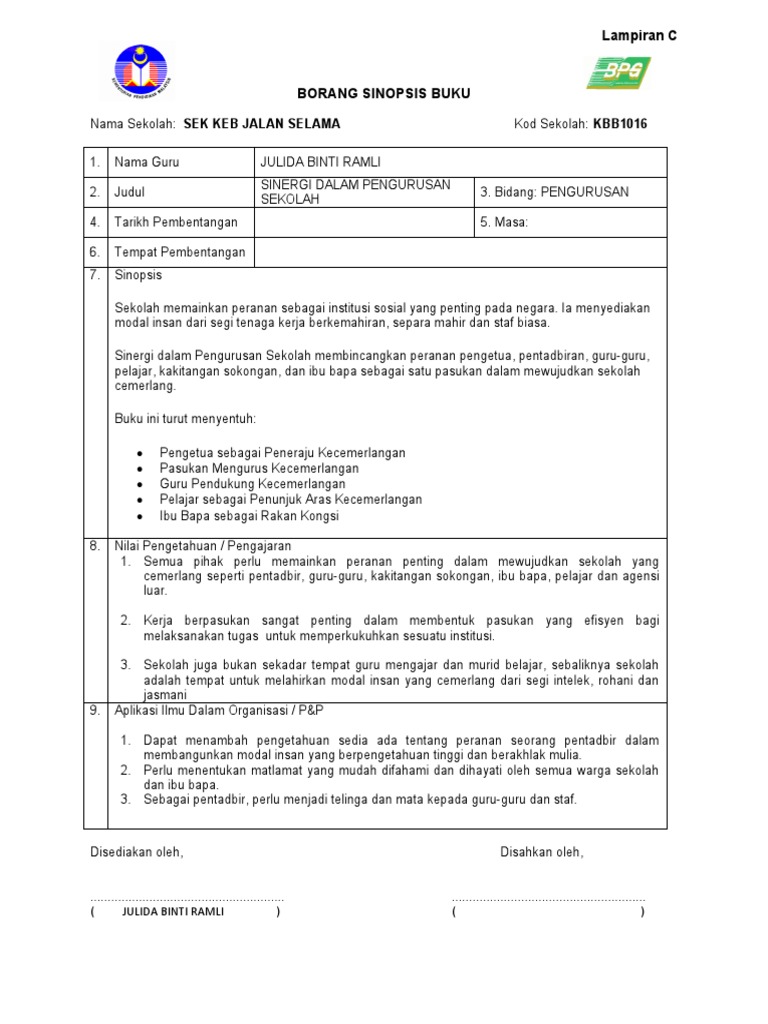 Lampiran C

BPG

BORANG SINOPSIS BUKU

Nama Sekolah: SEK KEB JALAN SELAMA

Kod Sekolah: KBB1016

| 1. | Nama Guru | JULIDA BINTI RAMLI | |
|---|---|---|---|
| 2. | Judul | SINERGI DALAM PENGURUSAN SEKOLAH | 3. Bidang: PENGURUSAN |
| 4. | Tarikh Pembentangan | | 5. Masa: |
| 6. | Tempat Pembentangan | | |

7. Sinopsis

Sekolah memainkan peranan sebagai institusi sosial yang penting pada negara. Ia menyediakan modal insan dari segi tenaga kerja berkemahiran, separa mahir dan staf biasa.

Sinergi dalam Pengurusan Sekolah membincangkan peranan pengetua, pentadbiran, guru-guru, pelajar, kakitangan sokongan, dan ibu bapa sebagai satu pasukan dalam mewujudkan sekolah cemerlang.

Buku ini turut menyentuh:

• Pengetua sebagai Peneraju Kecemerlangan
• Pasukan Mengurus Kecemerlangan
• Guru Pendukung Kecemerlangan
• Pelajar sebagai Penunjuk Aras Kecemerlangan
• Ibu Bapa sebagai Rakan Kongsi

8. Nilai Pengetahuan / Pengajaran

1. Semua pihak perlu memainkan peranan penting dalam mewujudkan sekolah yang cemerlang seperti pentadbir, guru-guru, kakitangan sokongan, ibu bapa, pelajar dan agensi luar.

2. Kerja berpasukan sangat penting dalam membentuk pasukan yang efisyen bagi melaksanakan tugas untuk memperkukuhkan sesuatu institusi.

3. Sekolah juga bukan sekadar tempat guru mengajar dan murid belajar, sebaliknya sekolah adalah tempat untuk melahirkan modal insan yang cemerlang dari segi intelek, rohani dan jasmani

9. Aplikasi Ilmu Dalam Organisasi / P&P

1. Dapat menambah pengetahuan sedia ada tentang peranan seorang pentadbir dalam membangunkan modal insan yang berpengetahuan tinggi dan berakhlak mulia.
2. Perlu menentukan matlamat yang mudah difahami dan dihayati oleh semua warga sekolah dan ibu bapa.
3. Sebagai pentadbir, perlu menjadi telinga dan mata kepada guru-guru dan staf.

Disediakan oleh,

Disahkan oleh,

( JULIDA BINTI RAMLI )

( )